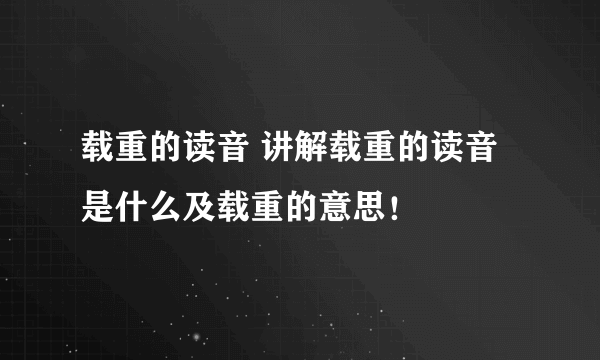 载重的读音 讲解载重的读音是什么及载重的意思！